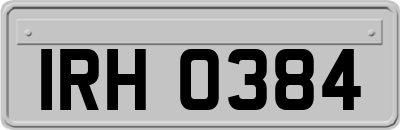 IRH 0384